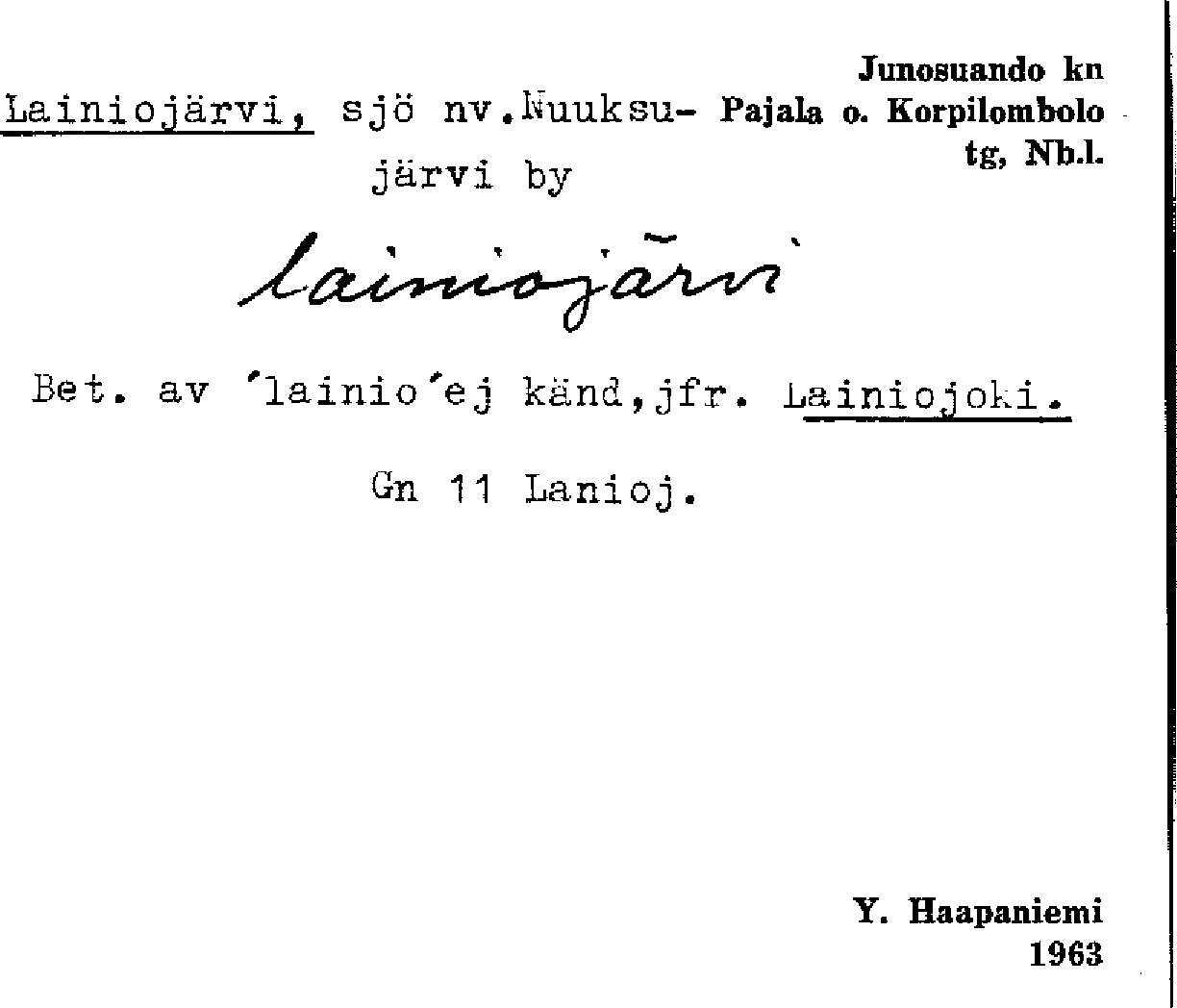 Junosuando kn
Pajala o. Korpilombolo
tg, Nb.l.

Lainiojärvi, sjö nv.Nuuksujärvi by

lainiojärvi

Bet. av 'lainio'ej känd,jfr. Lainiojoki.

Gn 11 Lanioj.

Y. Haapaniemi
1963